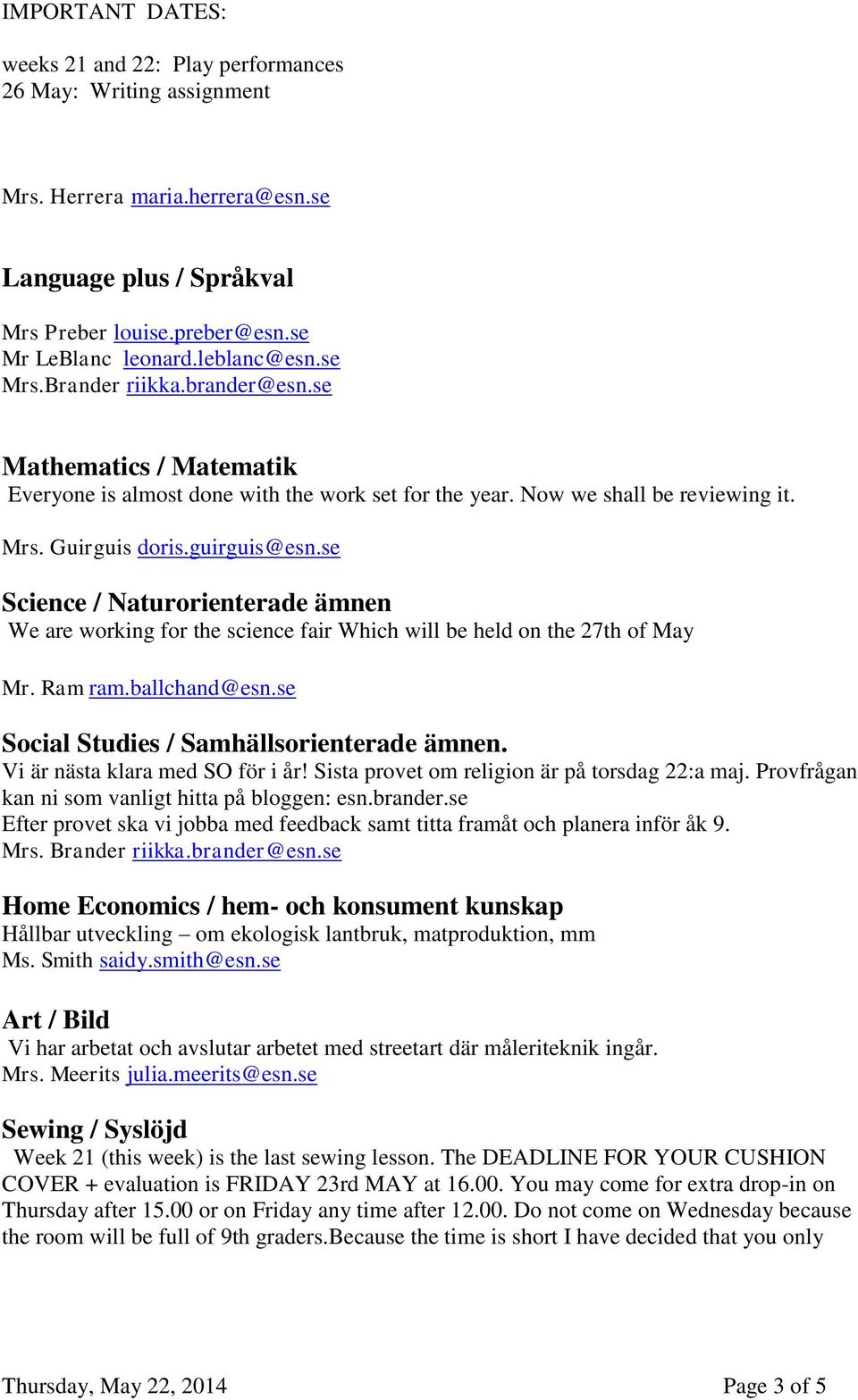 IMPORTANT DATES:

weeks 21 and 22: Play performances
26 May: Writing assignment

Mrs. Herrera maria.herrera@esn.se

Language plus / Språkval

Mrs Preber louise.preber@esn.se
Mr LeBlanc leonard.leblanc@esn.se
Mrs.Brander riikka.brander@esn.se

Mathematics / Matematik
Everyone is almost done with the work set for the year. Now we shall be reviewing it.

Mrs. Guirguis doris.guirguis@esn.se

Science / Naturorienterade ämnen
We are working for the science fair Which will be held on the 27th of May

Mr. Ram ram.ballchand@esn.se

Social Studies / Samhällsorienterade ämnen.
Vi är nästa klara med SO för i år! Sista provet om religion är på torsdag 22:a maj. Provfrågan kan ni som vanligt hitta på bloggen: esn.brander.se
Efter provet ska vi jobba med feedback samt titta framåt och planera inför åk 9.
Mrs. Brander riikka.brander@esn.se

Home Economics / hem- och konsument kunskap
Hållbar utveckling – om ekologisk lantbruk, matproduktion, mm
Ms. Smith saidy.smith@esn.se

Art / Bild
Vi har arbetat och avslutar arbetet med streetart där måleriteknik ingår.
Mrs. Meerits julia.meerits@esn.se

Sewing / Syslöjd
Week 21 (this week) is the last sewing lesson. The DEADLINE FOR YOUR CUSHION COVER + evaluation is FRIDAY 23rd MAY at 16.00. You may come for extra drop-in on Thursday after 15.00 or on Friday any time after 12.00. Do not come on Wednesday because the room will be full of 9th graders.Because the time is short I have decided that you only

Thursday, May 22, 2014 Page 3 of 5